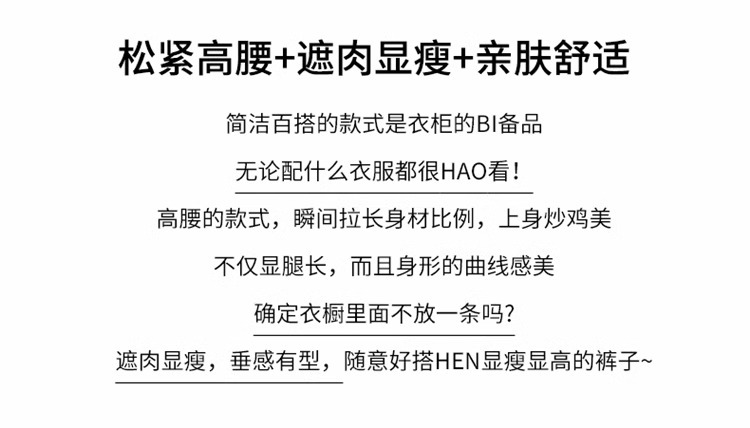 松紧高腰+遮肉显瘦+亲肤舒适

简洁百搭的款式是衣柜的BI备品

无论配什么衣服都很HAO看!

高腰的款式，瞬间拉长身材比例，上身炒鸡美

不仅显腿长，而且身形的曲线感美

确定衣橱里面不放一条吗?

遮肉显瘦，垂感有型，随意好搭HEN显瘦显高的裤子~